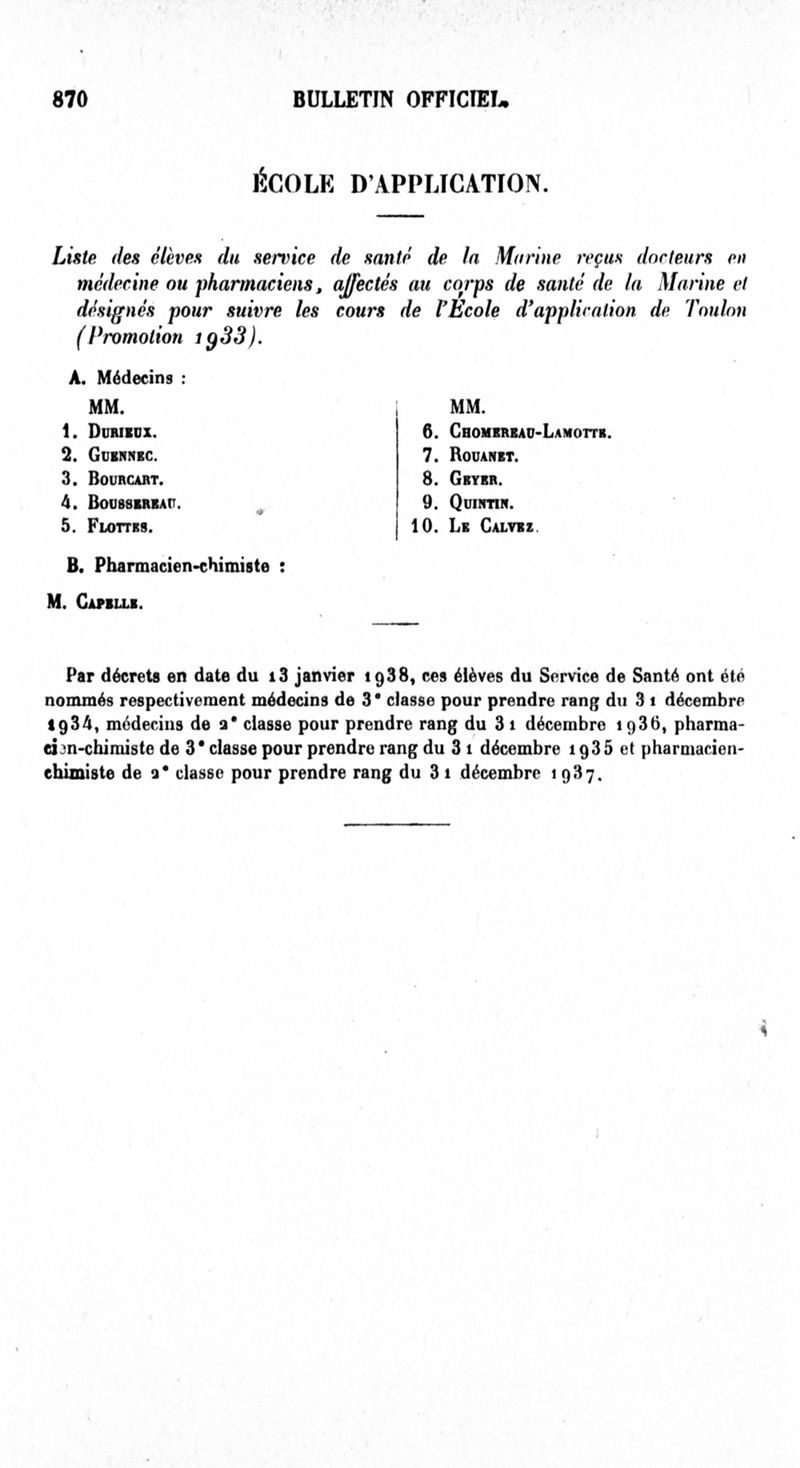 870 BULLETIN OFFICIEL.

ÉCOLE D'APPLICATION.

Liste des élèves du service de santé de la Marine reçus docteurs en médecine ou pharmaciens, affectés au corps de santé de la Marine et désignés pour suivre les cours de l'École d'application de Toulon (Promotion 1933).

A. Médecins :

MM.
1. Durieux.
2. Guennec.
3. Bourcart.
4. Boussereau.
5. Flottes.

MM.
6. Chomereau-Lamotte.
7. Rouanet.
8. Geyer.
9. Quintin.
10. Le Calvez.

B. Pharmacien-chimiste :

M. Capelle.

Par décrets en date du 13 janvier 1938, ces élèves du Service de Santé ont été nommés respectivement médecins de 3e classe pour prendre rang du 31 décembre 1934, médecins de 2e classe pour prendre rang du 31 décembre 1936, pharmacien-chimiste de 3e classe pour prendre rang du 31 décembre 1935 et pharmacien-chimiste de 2e classe pour prendre rang du 31 décembre 1937.